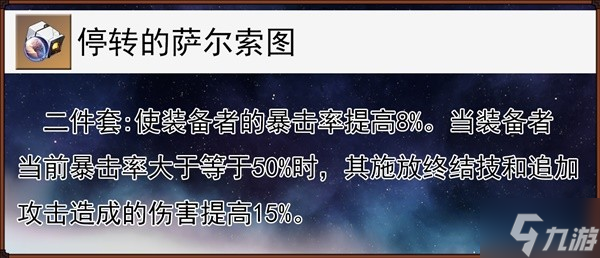 停转的萨尔索图

二件套：使装备者的暴击率提高8%。当装备者当前暴击率大于等于50%时，其施放终结技和追加攻击造成的伤害提高15%。

九游